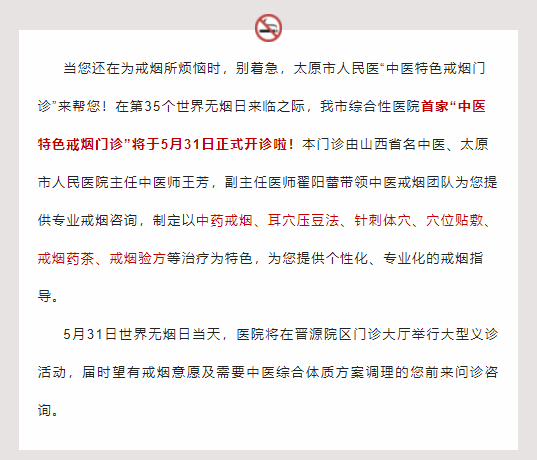 当您还在为戒烟所烦恼时，别着急，太原市人民医“中医特色戒烟门诊”来帮您！在第35个世界无烟日来临之际，我市综合性医院首家“中医特色戒烟门诊”将于5月31日正式开诊啦！本门诊由山西省名中医、太原市人民医院主任中医师王芳，副主任医师翟阳蕾带领中医戒烟团队为您提供专业戒烟咨询，制定以中药戒烟、耳穴压豆法、针刺体穴、穴位贴敷、戒烟药茶、戒烟验方等治疗为特色，为您提供个性化、专业化的戒烟指导。

5月31日世界无烟日当天，医院将在晋源院区门诊大厅举行大型义诊活动，届时望有戒烟意愿及需要中医综合体质方案调理的您前来问诊咨询。